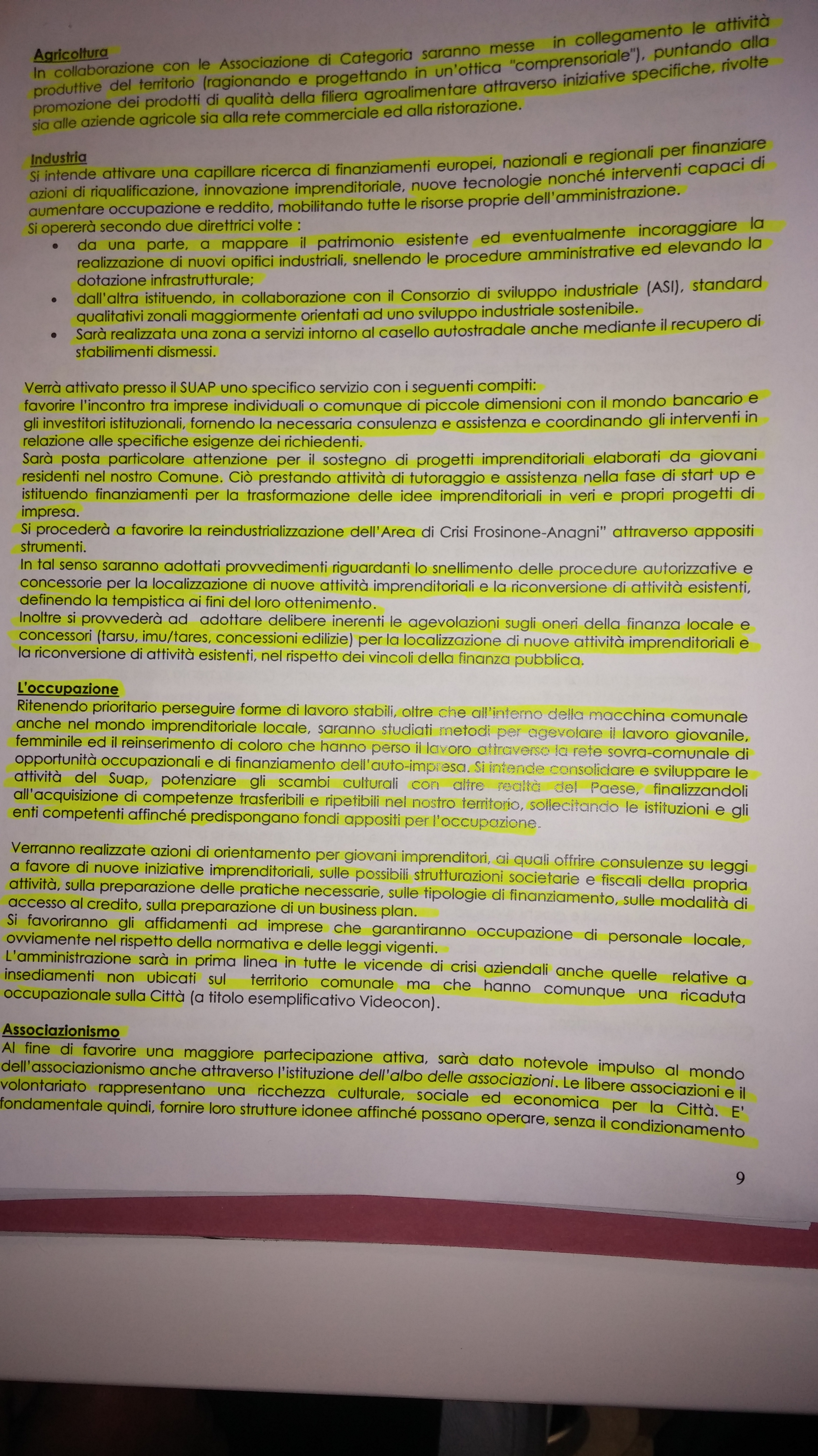 Agricoltura
In collaborazione con le Associazione di Categoria saranno messe in collegamento le attività produttive del territorio (ragionando e progettando in un'ottica "comprensoriale"), puntando alla promozione dei prodotti di qualità della filiera agroalimentare attraverso iniziative specifiche, rivolte sia alle aziende agricole sia alla rete commerciale ed alla ristorazione.

Industria
Si intende attivare una capillare ricerca di finanziamenti europei, nazionali e regionali per finanziare azioni di riqualificazione, innovazione imprenditoriale, nuove tecnologie nonché interventi capaci di aumentare occupazione e reddito, mobilitando tutte le risorse proprie dell'amministrazione.
Si opererà secondo due direttrici volte :
• da una parte, a mappare il patrimonio esistente ed eventualmente incoraggiare la realizzazione di nuovi opifici industriali, snellendo le procedure amministrative ed elevando la dotazione infrastrutturale;
• dall'altra istituendo, in collaborazione con il Consorzio di sviluppo industriale (ASI), standard qualitativi zonali maggiormente orientati ad uno sviluppo industriale sostenibile.
• Sarà realizzata una zona a servizi intorno al casello autostradale anche mediante il recupero di stabilimenti dismessi.

Verrà attivato presso il SUAP uno specifico servizio con i seguenti compiti:
favorire l'incontro tra imprese individuali o comunque di piccole dimensioni con il mondo bancario e gli investitori istituzionali, fornendo la necessaria consulenza e assistenza e coordinando gli interventi in relazione alle specifiche esigenze dei richiedenti.
Sarà posta particolare attenzione per il sostegno di progetti imprenditoriali elaborati da giovani residenti nel nostro Comune. Ciò prestando attività di tutoraggio e assistenza nella fase di start up e istituendo finanziamenti per la trasformazione delle idee imprenditoriali in veri e propri progetti di impresa.
Si procederà a favorire la reindustrializzazione dell'Area di Crisi Frosinone-Anagni" attraverso appositi strumenti.
In tal senso saranno adottati provvedimenti riguardanti lo snellimento delle procedure autorizzative e concessorie per la localizzazione di nuove attività imprenditoriali e la riconversione di attività esistenti, definendo la tempistica ai fini del loro ottenimento.
Inoltre si provvederà ad adottare delibere inerenti le agevolazioni sugli oneri della finanza locale e concessori (tarsu, imu/tares, concessioni edilizie) per la localizzazione di nuove attività imprenditoriali e la riconversione di attività esistenti, nel rispetto dei vincoli della finanza pubblica.

L'occupazione
Ritenendo prioritario perseguire forme di lavoro stabili, oltre che all'interno della macchina comunale anche nel mondo imprenditoriale locale, saranno studiati metodi per agevolare il lavoro giovanile, femminile ed il reinserimento di coloro che hanno perso il lavoro attraverso la rete sovra-comunale di opportunità occupazionali e di finanziamento dell'auto-impresa. Si intende consolidare e sviluppare le attività del Suap, potenziare gli scambi culturali con altre realtà del Paese, finalizzandoli all'acquisizione di competenze trasferibili e ripetibili nel nostro territorio, sollecitando le istituzioni e gli enti competenti affinché predispongano fondi appositi per l'occupazione.

Verranno realizzate azioni di orientamento per giovani imprenditori, ai quali offrire consulenze su leggi a favore di nuove iniziative imprenditoriali, sulle possibili strutturazioni societarie e fiscali della propria attività, sulla preparazione delle pratiche necessarie, sulle tipologie di finanziamento, sulle modalità di accesso al credito, sulla preparazione di un business plan.
Si favoriranno gli affidamenti ad imprese che garantiranno occupazione di personale locale, ovviamente nel rispetto della normativa e delle leggi vigenti.
L'amministrazione sarà in prima linea in tutte le vicende di crisi aziendali anche quelle relative a insediamenti non ubicati sul territorio comunale ma che hanno comunque una ricaduta occupazionale sulla Città (a titolo esemplificativo Videocon).

Associazionismo
Al fine di favorire una maggiore partecipazione attiva, sarà dato notevole impulso al mondo dell'associazionismo anche attraverso l'istituzione dell'albo delle associazioni. Le libere associazioni e il volontariato rappresentano una ricchezza culturale, sociale ed economica per la Città. E' fondamentale quindi, fornire loro strutture idonee affinché possano operare, senza il condizionamento

9